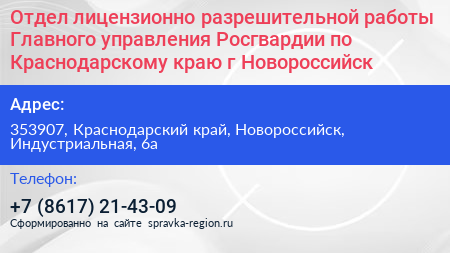 Отдел лицензионно разрешительной работы Главного управления Росгвардии по Краснодарскому краю г Новороссийск

Адрес:

353907, Краснодарский край, Новороссийск, Индустриальная, 6а

Телефон:

+7 (8617) 21-43-09

Сформированно на сайте spravka-region.ru